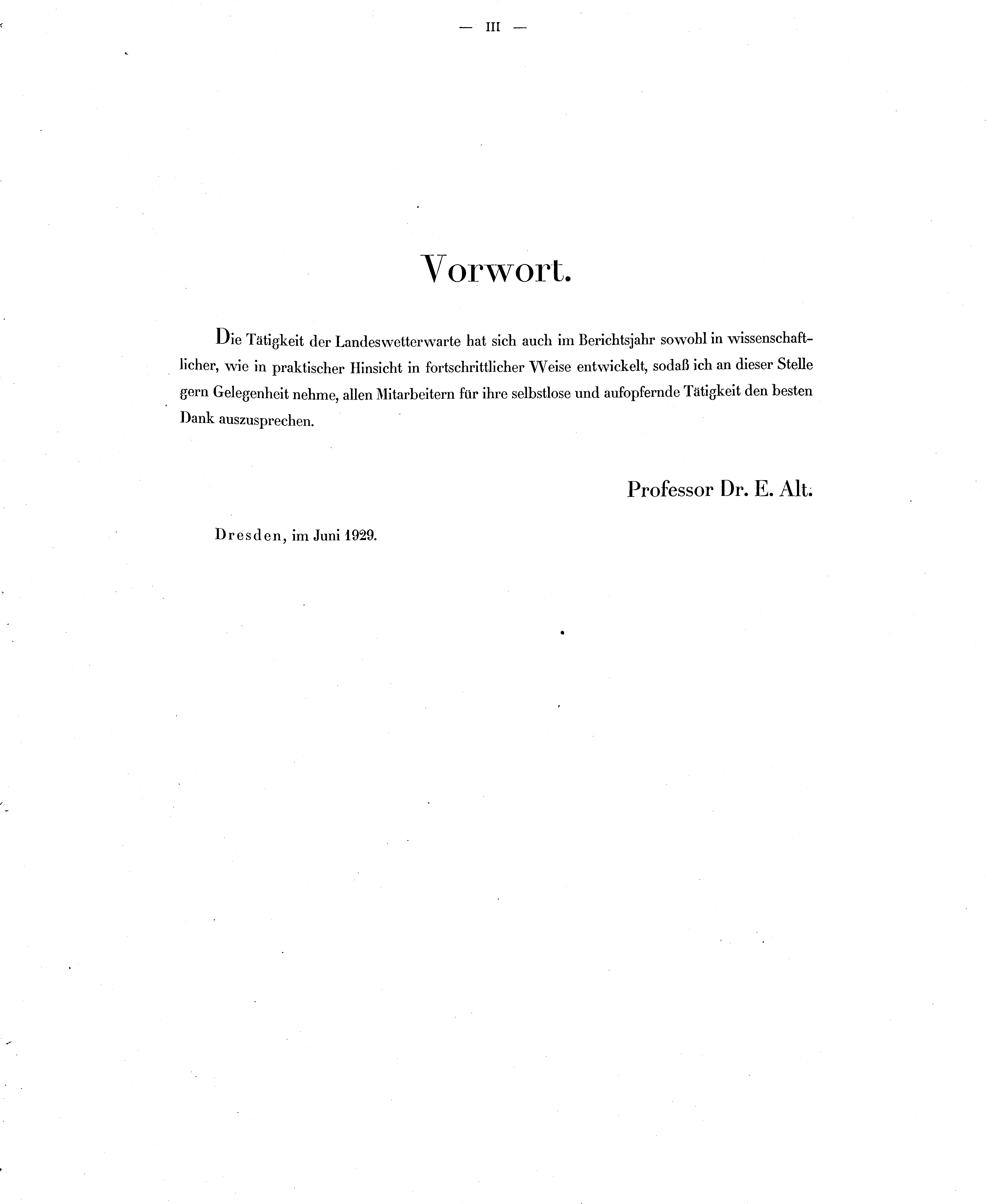 — III —

Vorwort.

Die Tätigkeit der Landeswetterwarte hat sich auch im Berichtsjahr sowohl in wissenschaftlicher, wie in praktischer Hinsicht in fortschrittlicher Weise entwickelt, sodaß ich an dieser Stelle gern Gelegenheit nehme, allen Mitarbeitern für ihre selbstlose und aufopfernde Tätigkeit den besten Dank auszusprechen.

Professor Dr. E. Alt.

Dresden, im Juni 1929.